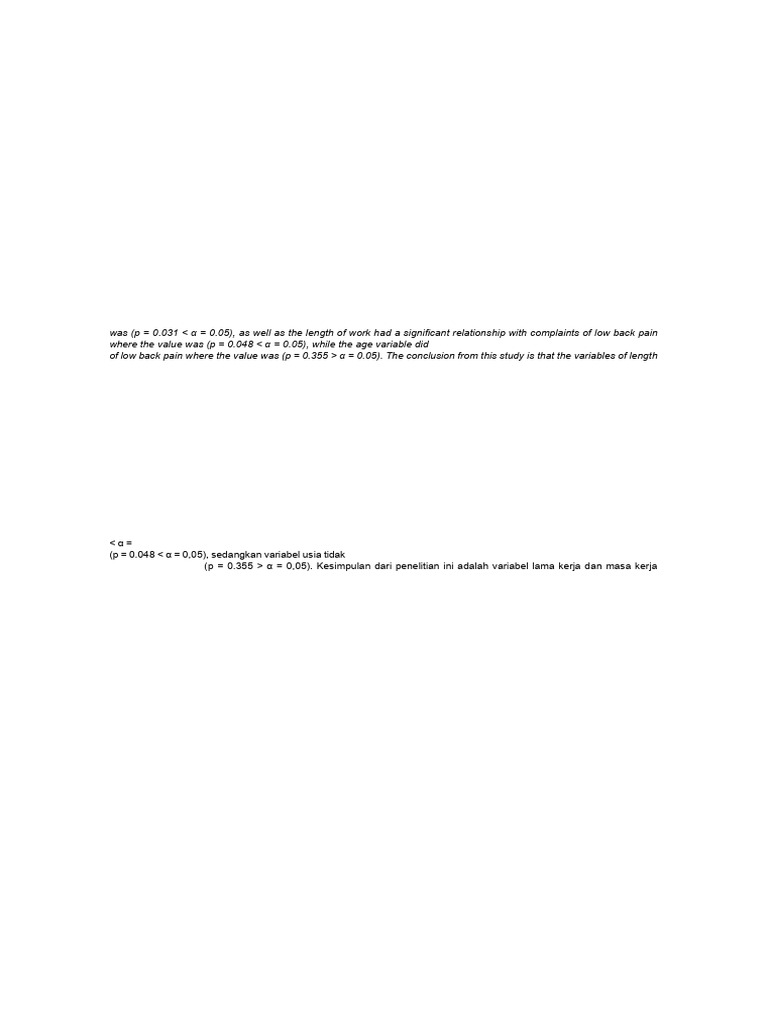 was (p = 0.031 < α = 0.05), as well as the length of work had a significant relationship with complaints of low back pain where the value was (p = 0.048 < α = 0.05), while the age variable did
of low back pain where the value was (p = 0.355 > α = 0.05). The conclusion from this study is that the variables of length

< α =
(p = 0.048 < α = 0,05), sedangkan variabel usia tidak
(p = 0.355 > α = 0,05). Kesimpulan dari penelitian ini adalah variabel lama kerja dan masa kerja